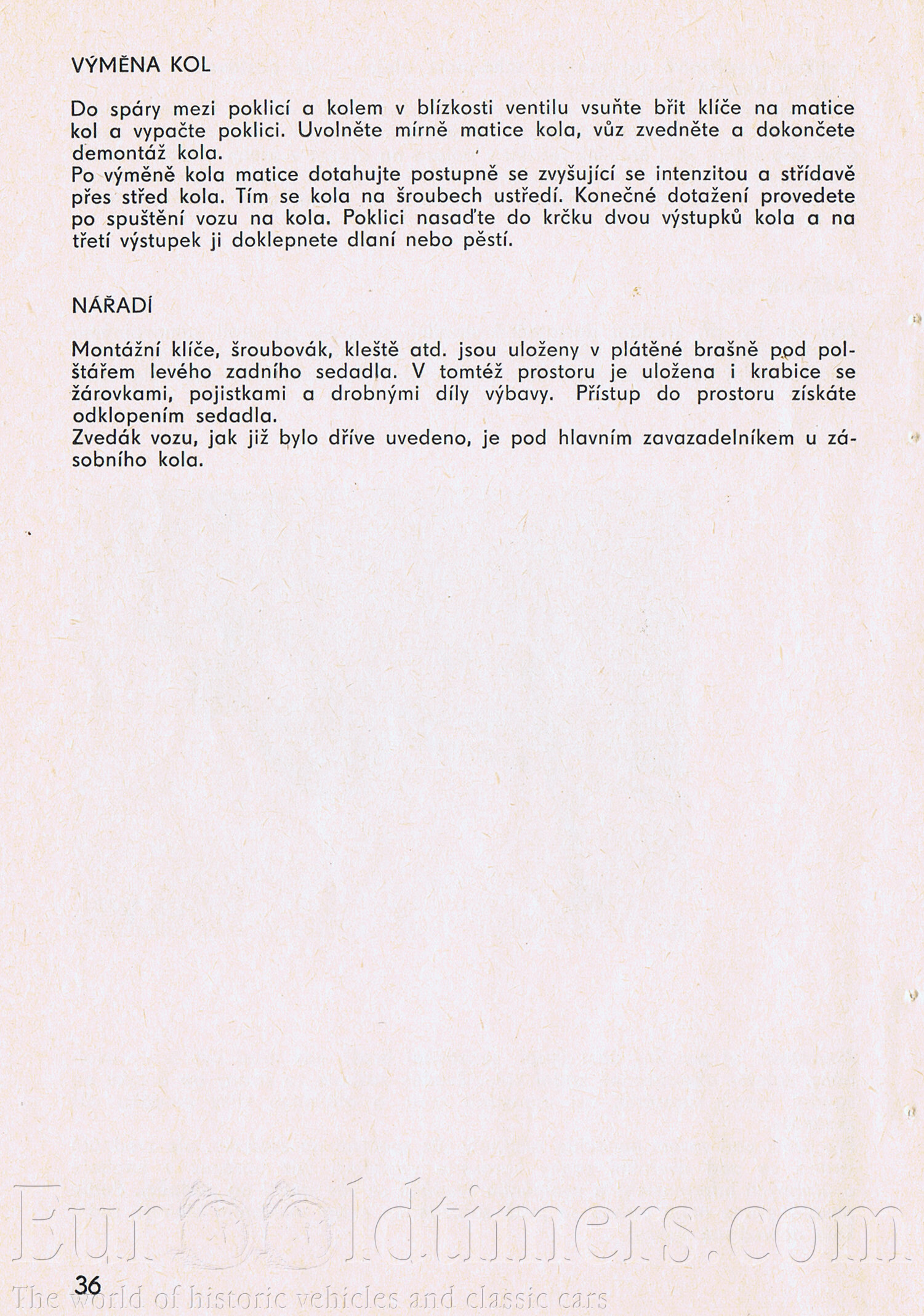 VÝMĚNA KOL

Do spáry mezi poklicí a kolem v blízkosti ventilu vsuňte břit klíče na matice kol a vypačte poklici. Uvolněte mírně matice kola, vůz zvedněte a dokončete demontáž kola.
Po výměně kola matice dotahujte postupně se zvyšující se intenzitou a střídavě přes střed kola. Tím se kola na šroubech ustředí. Konečné dotažení provedete po spuštění vozu na kola. Poklici nasaďte do krčku dvou výstupků kola a na třetí výstupek ji doklepnete dlaní nebo pěstí.

NÁŘADÍ

Montážní klíče, šroubovák, kleště atd. jsou uloženy v plátěné brašně pod polštářem levého zadního sedadla. V tomtéž prostoru je uložena i krabice se žárovkami, pojistkami a drobnými díly výbavy. Přístup do prostoru získáte odklopením sedadla.
Zvedák vozu, jak již bylo dříve uvedeno, je pod hlavním zavazadelníkem u zásobního kola.

Eurooldtimers.com
36
The world of historic vehicles and classic cars